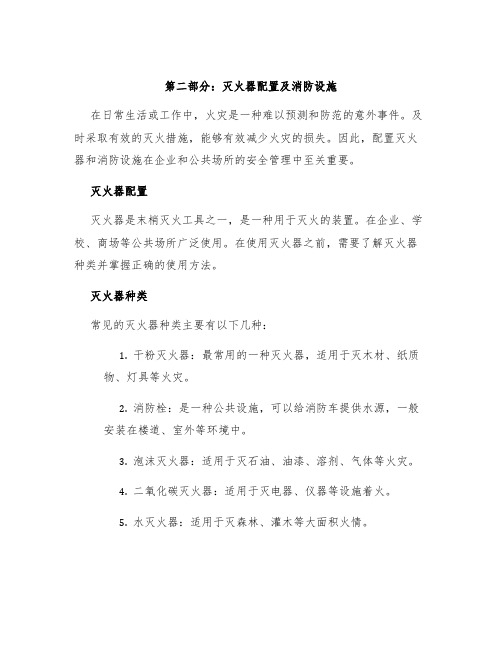 第二部分：灭火器配置及消防设施

在日常生活或工作中，火灾是一种难以预测和防范的意外事件。及时采取有效的灭火措施，能够有效减少火灾的损失。因此，配置灭火器和消防设施在企业和公共场所的安全管理中至关重要。

灭火器配置

灭火器是末梢灭火工具之一，是一种用于灭火的装置。在企业、学校、商场等公共场所广泛使用。在使用灭火器之前，需要了解灭火器种类并掌握正确的使用方法。

灭火器种类

常见的灭火器种类主要有以下几种：

1. 干粉灭火器：最常用的一种灭火器，适用于灭木材、纸质物、灯具等火灾。

2. 消防栓：是一种公共设施，可以给消防车提供水源，一般安装在楼道、室外等环境中。

3. 泡沫灭火器：适用于灭石油、油漆、溶剂、气体等火灾。

4. 二氧化碳灭火器：适用于灭电器、仪器等设施着火。

5. 水灭火器：适用于灭森林、灌木等大面积火情。